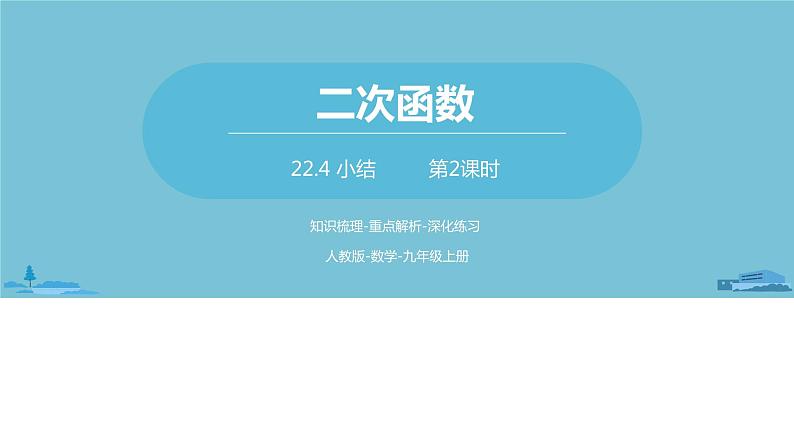 二次函数

22.4 小结　　第2课时

知识梳理-重点解析-深化练习

人教版-数学-九年级上册